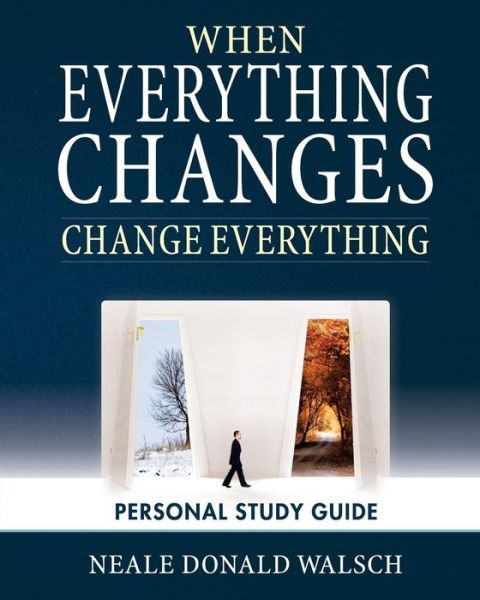 WHEN
EVERYTHING
CHANGES
CHANGE EVERYTHING

PERSONAL STUDY GUIDE

NEALE DONALD WALSCH